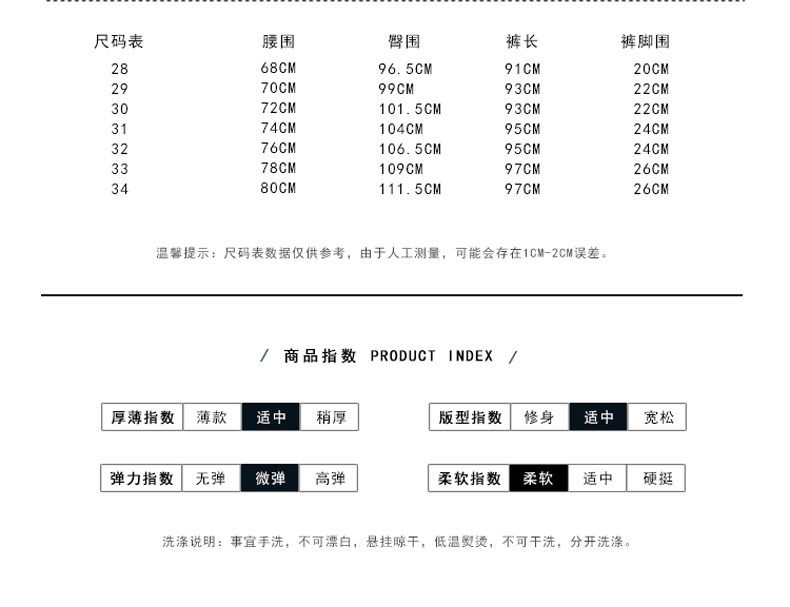 | 尺码表 | 腰围 | 臀围 | 裤长 | 裤脚围 |
|---|---|---|---|---|
| 28 | 68CM | 96.5CM | 91CM | 20CM |
| 29 | 70CM | 99CM | 93CM | 22CM |
| 30 | 72CM | 101.5CM | 93CM | 22CM |
| 31 | 74CM | 104CM | 95CM | 24CM |
| 32 | 76CM | 106.5CM | 95CM | 24CM |
| 33 | 78CM | 109CM | 97CM | 26CM |
| 34 | 80CM | 111.5CM | 97CM | 26CM |

温馨提示：尺码表数据仅供参考，由于人工测量，可能会存在1CM-2CM误差。

/ 商品指数 PRODUCT INDEX /

| 厚薄指数 | 薄款 | 适中 | 稍厚 |
|---|---|---|---|

| 版型指数 | 修身 | 适中 | 宽松 |
|---|---|---|---|

| 弹力指数 | 无弹 | 微弹 | 高弹 |
|---|---|---|---|

| 柔软指数 | 柔软 | 适中 | 硬挺 |
|---|---|---|---|

洗涤说明：事宜手洗，不可漂白，悬挂晾干，低温熨烫，不可干洗，分开洗涤。